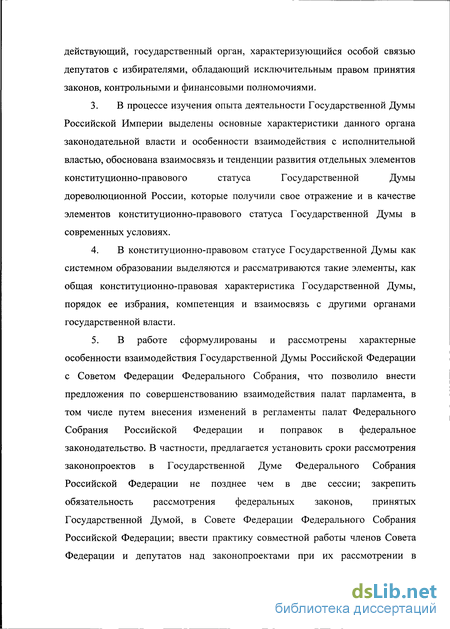 действующий, государственный орган, характеризующийся особой связью депутатов с избирателями, обладающий исключительным правом принятия законов, контрольными и финансовыми полномочиями.

3. В процессе изучения опыта деятельности Государственной Думы Российской Империи выделены основные характеристики данного органа законодательной власти и особенности взаимодействия с исполнительной властью, обоснована взаимосвязь и тенденции развития отдельных элементов конституционно-правового статуса Государственной Думы дореволюционной России, которые получили свое отражение и в качестве элементов конституционно-правового статуса Государственной Думы в современных условиях.

4. В конституционно-правовом статусе Государственной Думы как системном образовании выделяются и рассматриваются такие элементы, как общая конституционно-правовая характеристика Государственной Думы, порядок ее избрания, компетенция и взаимосвязь с другими органами государственной власти.

5. В работе сформулированы и рассмотрены характерные особенности взаимодействия Государственной Думы Российской Федерации с Советом Федерации Федерального Собрания, что позволило внести предложения по совершенствованию взаимодействия палат парламента, в том числе путем внесения изменений в регламенты палат Федерального Собрания Российской Федерации и поправок в федеральное законодательство. В частности, предлагается установить сроки рассмотрения законопроектов в Государственной Думе Федерального Собрания Российской Федерации не позднее чем в две сессии; закрепить обязательность рассмотрения федеральных законов, принятых Государственной Думой, в Совете Федерации Федерального Собрания Российской Федерации; ввести практику совместной работы членов Совета Федерации и депутатов над законопроектами при их рассмотрении в

dsLib.net
библиотека диссертаций